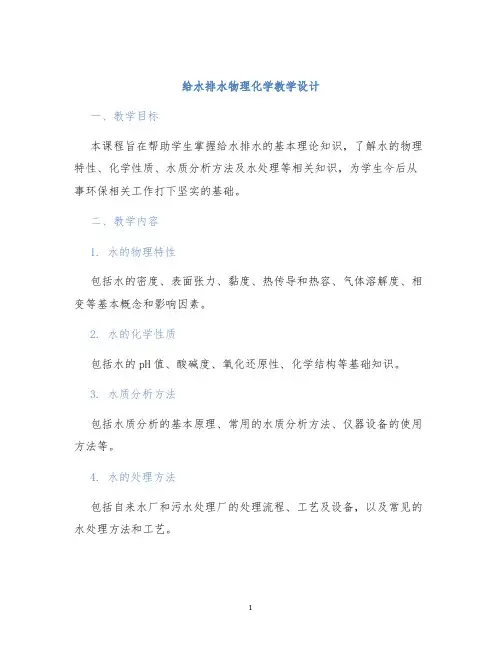 给水排水物理化学教学设计

一、教学目标

本课程旨在帮助学生掌握给水排水的基本理论知识，了解水的物理特性、化学性质、水质分析方法及水处理等相关知识，为学生今后从事环保相关工作打下坚实的基础。

二、教学内容

1. 水的物理特性

包括水的密度、表面张力、黏度、热传导和热容、气体溶解度、相变等基本概念和影响因素。

2. 水的化学性质

包括水的pH值、酸碱度、氧化还原性、化学结构等基础知识。

3. 水质分析方法

包括水质分析的基本原理、常用的水质分析方法、仪器设备的使用方法等。

4. 水的处理方法

包括自来水厂和污水处理厂的处理流程、工艺及设备，以及常见的水处理方法和工艺。

1